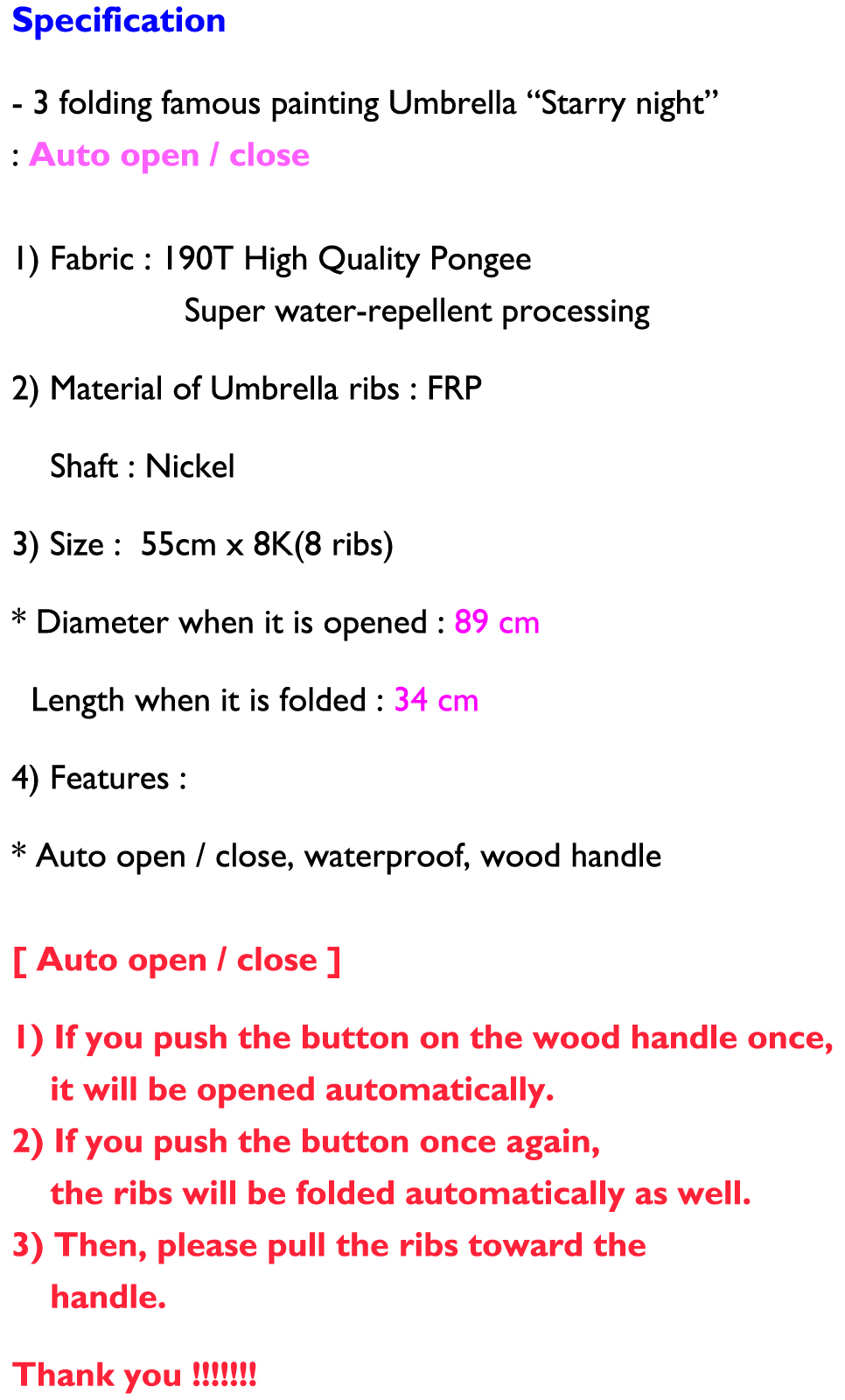 Specification

- 3 folding famous painting Umbrella "Starry night"
: Auto open / close

1) Fabric : 190T High Quality Pongee
Super water-repellent processing

2) Material of Umbrella ribs : FRP

Shaft : Nickel

3) Size : 55cm x 8K(8 ribs)

* Diameter when it is opened : 89 cm

Length when it is folded : 34 cm

4) Features :

* Auto open / close, waterproof, wood handle

[ Auto open / close ]

1) If you push the button on the wood handle once, it will be opened automatically.
2) If you push the button once again, the ribs will be folded automatically as well.
3) Then, please pull the ribs toward the handle.

Thank you !!!!!!!